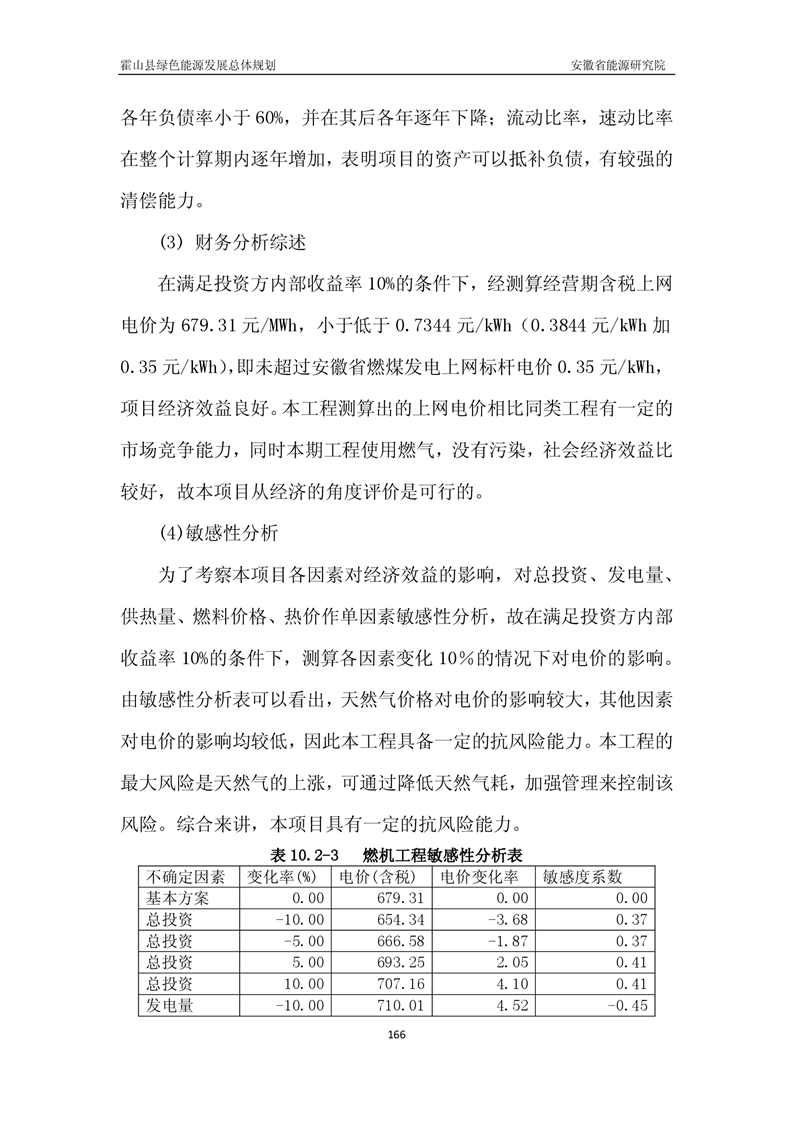 霍山县绿色能源发展总体规划

安徽省能源研究院

各年负债率小于 60%，并在其后各年逐年下降；流动比率，速动比率在整个计算期内逐年增加，表明项目的资产可以抵补负债，有较强的清偿能力。

(3) 财务分析综述

在满足投资方内部收益率 10%的条件下，经测算经营期含税上网电价为 679.31 元/MWh，小于低于 0.7344 元/kWh（0.3844 元/kWh 加 0.35 元/kWh)，即未超过安徽省燃煤发电上网标杆电价 0.35 元/kWh，项目经济效益良好。本工程测算出的上网电价相比同类工程有一定的市场竞争能力，同时本期工程使用燃气，没有污染，社会经济效益比较好，故本项目从经济的角度评价是可行的。

(4)敏感性分析

为了考察本项目各因素对经济效益的影响，对总投资、发电量、供热量、燃料价格、热价作单因素敏感性分析，故在满足投资方内部收益率 10%的条件下，测算各因素变化 10％的情况下对电价的影响。由敏感性分析表可以看出，天然气价格对电价的影响较大，其他因素对电价的影响均较低，因此本工程具备一定的抗风险能力。本工程的最大风险是天然气的上涨，可通过降低天然气耗，加强管理来控制该风险。综合来讲，本项目具有一定的抗风险能力。

表 10.2-3　燃机工程敏感性分析表

| 不确定因素 | 变化率(%) | 电价(含税) | 电价变化率 | 敏感度系数 |
|---|---|---|---|---|
| 基本方案 | 0.00 | 679.31 | 0.00 | 0.00 |
| 总投资 | -10.00 | 654.34 | -3.68 | 0.37 |
| 总投资 | -5.00 | 666.58 | -1.87 | 0.37 |
| 总投资 | 5.00 | 693.25 | 2.05 | 0.41 |
| 总投资 | 10.00 | 707.16 | 4.10 | 0.41 |
| 发电量 | -10.00 | 710.01 | 4.52 | -0.45 |

166